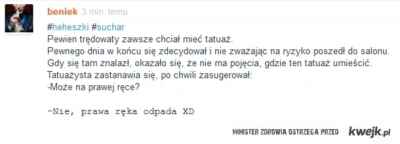 beniek 3 min. temu

#heheszki #suchar
Pewien trędowaty zawsze chciał mieć tatuaż.
Pewnego dnia w końcu się zdecydował i nie zważając na ryzyko poszedł do salonu.
Gdy się tam znalazł, okazało się, że nie ma pojęcia, gdzie ten tatuaż umieścić.
Tatuażysta zastanawia się, po chwili zasugerował:
-Może na prawej ręce?

-Nie, prawa ręka odpada XD

MINISTER ZDROWIA OSTRZEGA PRZED kwejk.pl